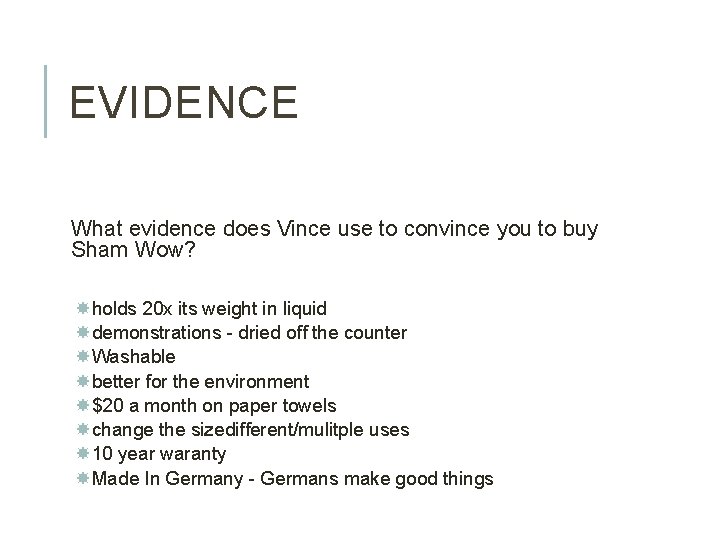 EVIDENCE

What evidence does Vince use to convince you to buy Sham Wow?

• holds 20x its weight in liquid
• demonstrations - dried off the counter
• Washable
• better for the environment
• $20 a month on paper towels
• change the sizedifferent/mulitple uses
• 10 year waranty
• Made In Germany - Germans make good things